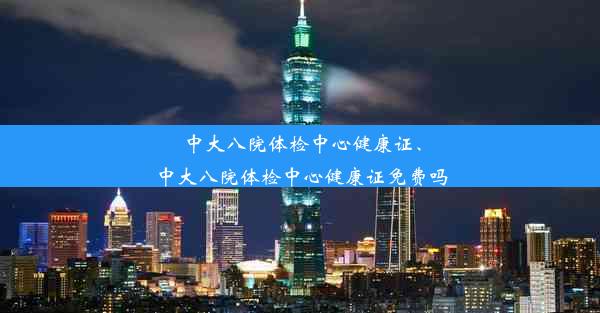 中大八院体检中心健康证、
中大八院体检中心健康证免费吗